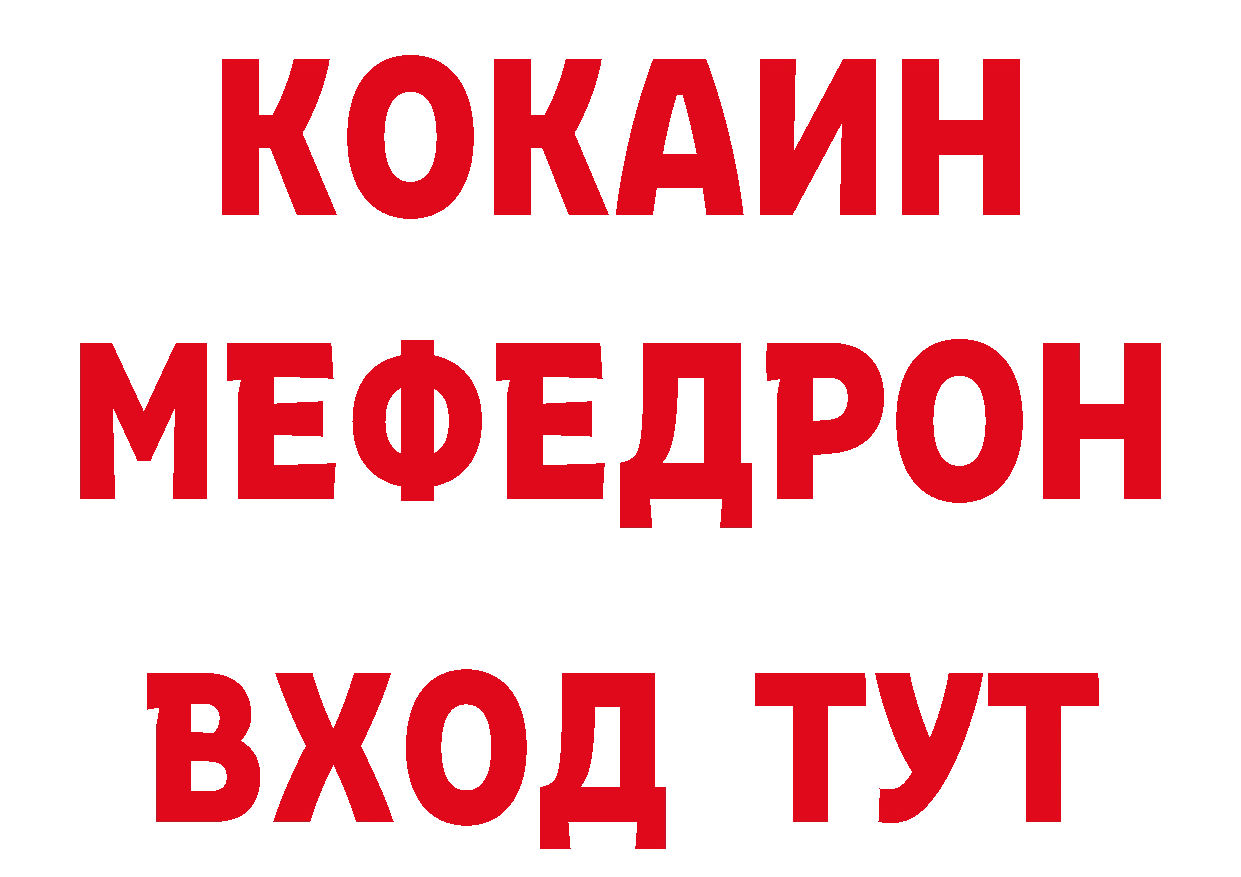 КОКАИН
МЕФЕДРОН
ВХОД ТУТ